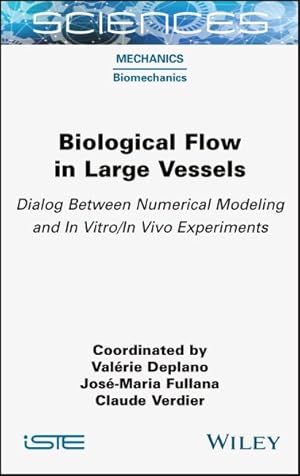 SCIENCES

MECHANICS
Biomechanics

Biological Flow in Large Vessels

Dialog Between Numerical Modeling and In Vitro/In Vivo Experiments

Coordinated by
Valérie Deplano
José-Maria Fullana
Claude Verdier

iSTE

WILEY